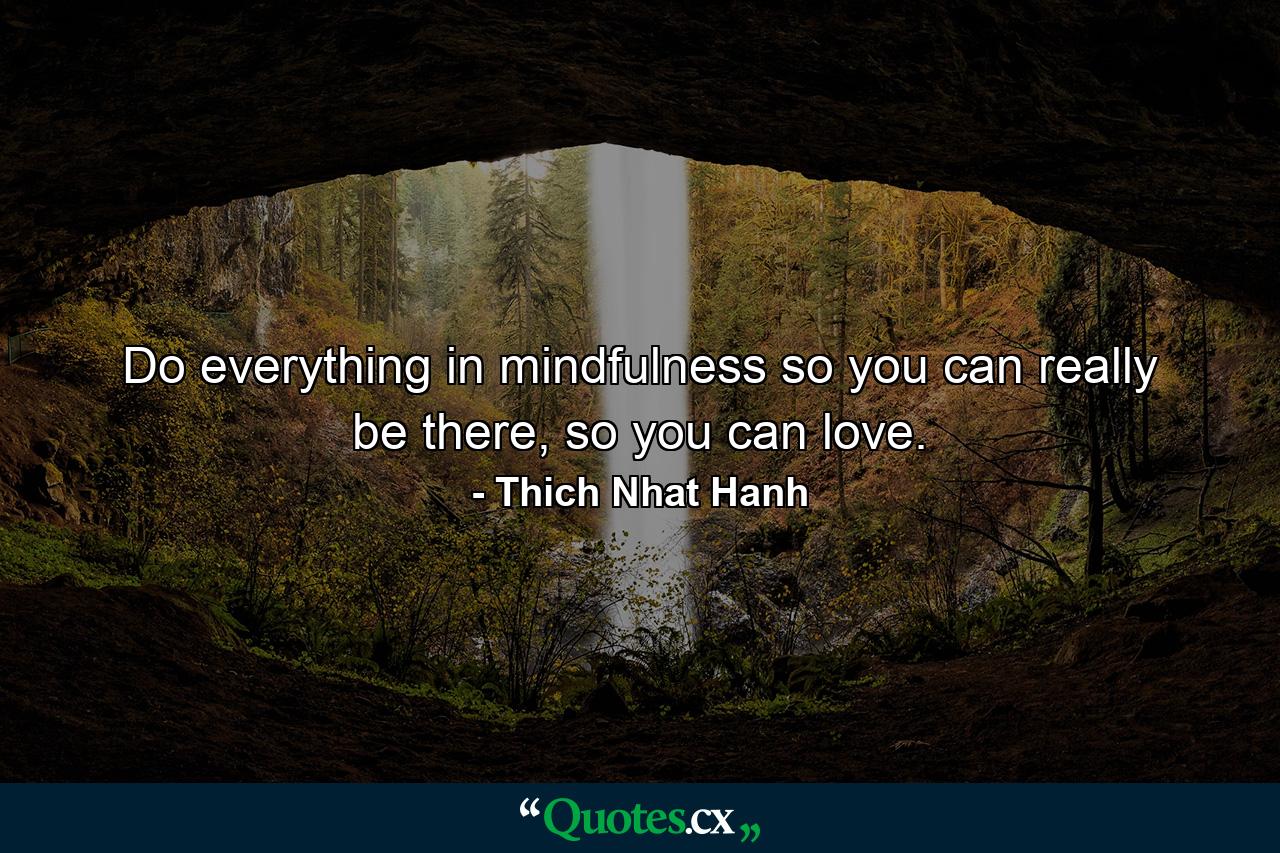 Do everything in mindfulness so you can really be there, so you can love.

- Thich Nhat Hanh

“Quotes.cx„